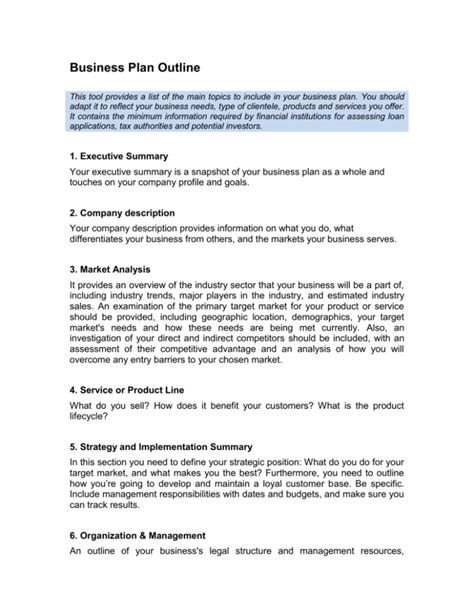 Business Plan Outline

This tool provides a list of the main topics to include in your business plan. You should adapt it to reflect your business needs, type of clientele, products and services you offer. It contains the minimum information required by financial institutions for assessing loan applications, tax authorities and potential investors.

1. Executive Summary

Your executive summary is a snapshot of your business plan as a whole and touches on your company profile and goals.

2. Company description

Your company description provides information on what you do, what differentiates your business from others, and the markets your business serves.

3. Market Analysis

It provides an overview of the industry sector that your business will be a part of, including industry trends, major players in the industry, and estimated industry sales. An examination of the primary target market for your product or service should be provided, including geographic location, demographics, your target market's needs and how these needs are being met currently. Also, an investigation of your direct and indirect competitors should be included, with an assessment of their competitive advantage and an analysis of how you will overcome any entry barriers to your chosen market.

4. Service or Product Line

What do you sell? How does it benefit your customers? What is the product lifecycle?

5. Strategy and Implementation Summary

In this section you need to define your strategic position: What do you do for your target market, and what makes you the best? Furthermore, you need to outline how you're going to develop and maintain a loyal customer base. Be specific. Include management responsibilities with dates and budgets, and make sure you can track results.

6. Organization & Management

An outline of your business's legal structure and management resources,